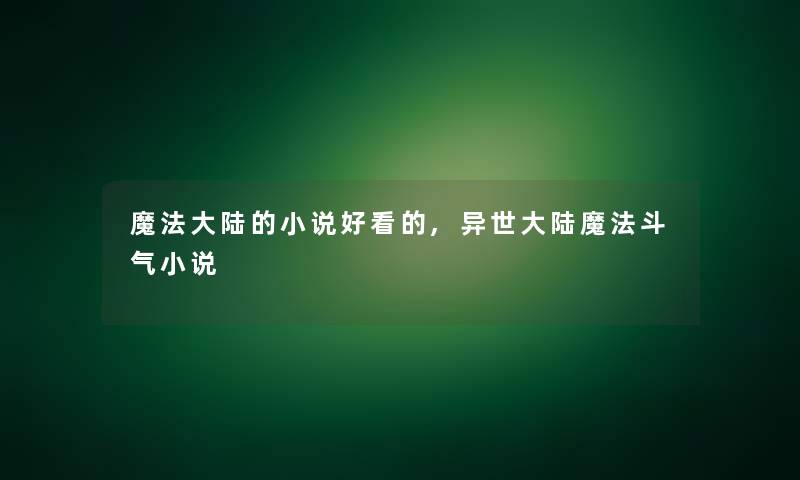 魔法大陆的小说好看的，异世大陆魔法斗气小说